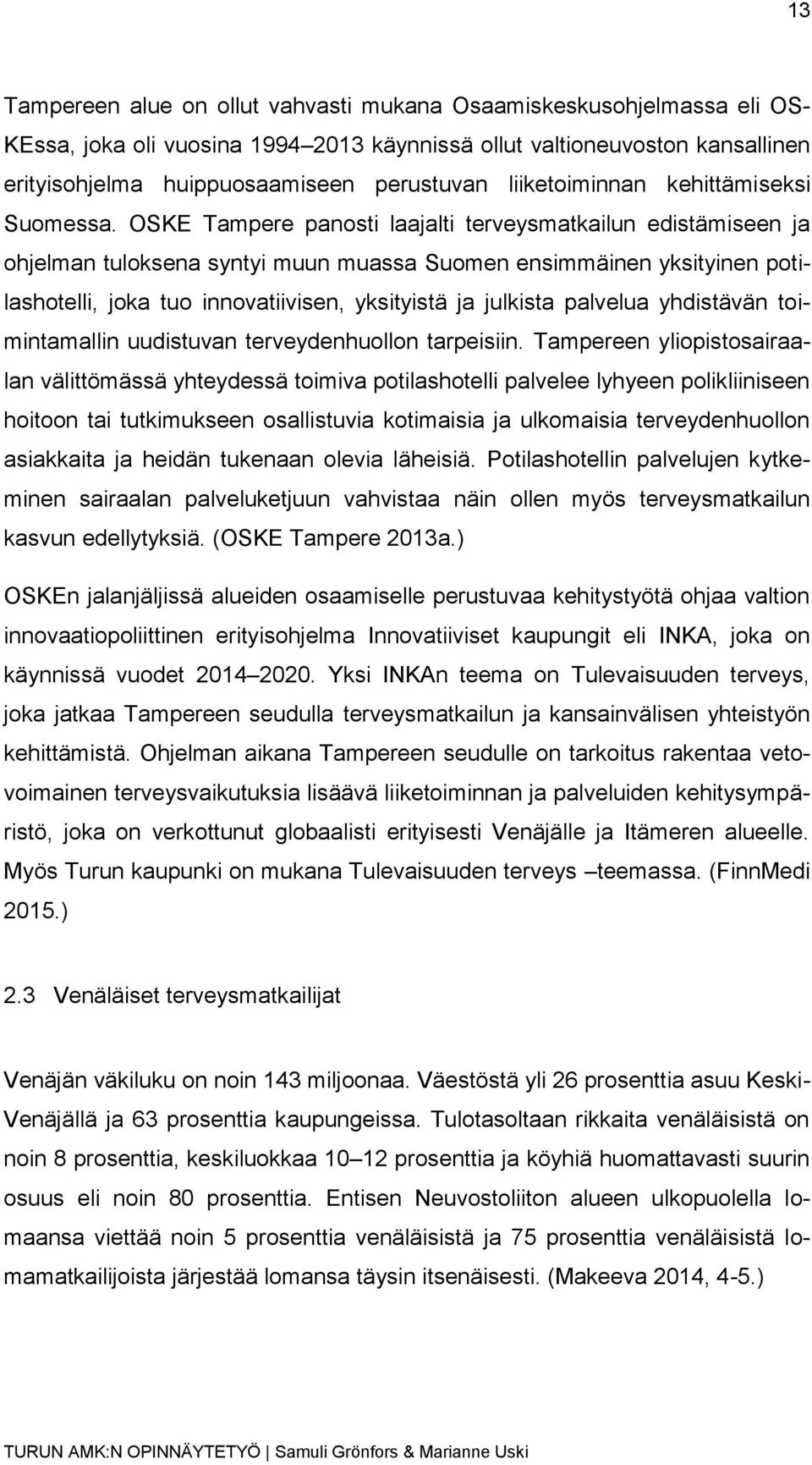 13

Tampereen alue on ollut vahvasti mukana Osaamiskeskusohjelmassa eli OSKEssa, joka oli vuosina 1994–2013 käynnissä ollut valtioneuvoston kansallinen erityisohjelma huippuosaamiseen perustuvan liiketoiminnan kehittämiseksi Suomessa. OSKE Tampere panosti laajalti terveysmatkailun edistämiseen ja ohjelman tuloksena syntyi muun muassa Suomen ensimmäinen yksityinen potilashotelli, joka tuo innovatiivisen, yksityistä ja julkista palvelua yhdistävän toimintamallin uudistuvan terveydenhuollon tarpeisiin. Tampereen yliopistosairaalan välittömässä yhteydessä toimiva potilashotelli palvelee lyhyeen polikliiniseen hoitoon tai tutkimukseen osallistuvia kotimaisia ja ulkomaisia terveydenhuollon asiakkaita ja heidän tukenaan olevia läheisiä. Potilashotellin palvelujen kytkeminen sairaalan palveluketjuun vahvistaa näin ollen myös terveysmatkailun kasvun edellytyksiä. (OSKE Tampere 2013a.)

OSKEn jalanjäljissä alueiden osaamiselle perustuvaa kehitystyötä ohjaa valtion innovaatiopoliittinen erityisohjelma Innovatiiviset kaupungit eli INKA, joka on käynnissä vuodet 2014–2020. Yksi INKAn teema on Tulevaisuuden terveys, joka jatkaa Tampereen seudulla terveysmatkailun ja kansainvälisen yhteistyön kehittämistä. Ohjelman aikana Tampereen seudulle on tarkoitus rakentaa vetovoimainen terveysvaikutuksia lisäävä liiketoiminnan ja palveluiden kehitysympäristö, joka on verkottunut globaalisti erityisesti Venäjälle ja Itämeren alueelle. Myös Turun kaupunki on mukana Tulevaisuuden terveys –teemassa. (FinnMedi 2015.)

2.3 Venäläiset terveysmatkailijat

Venäjän väkiluku on noin 143 miljoonaa. Väestöstä yli 26 prosenttia asuu Keski-Venäjällä ja 63 prosenttia kaupungeissa. Tulotasoltaan rikkaita venäläisistä on noin 8 prosenttia, keskiluokkaa 10–12 prosenttia ja köyhiä huomattavasti suurin osuus eli noin 80 prosenttia. Entisen Neuvostoliiton alueen ulkopuolella lomaansa viettää noin 5 prosenttia venäläisistä ja 75 prosenttia venäläisistä lomamatkailijoista järjestää lomansa täysin itsenäisesti. (Makeeva 2014, 4-5.)

TURUN AMK:N OPINNÄYTETYÖ | Samuli Grönfors & Marianne Uski